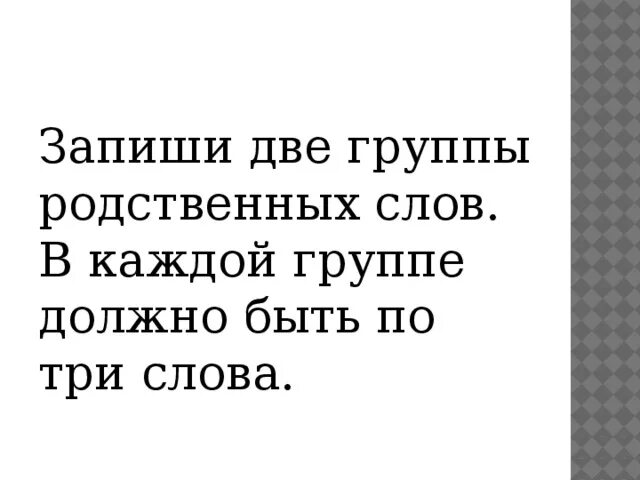 Запиши две группы родственных слов. В каждой группе должно быть по три слова.